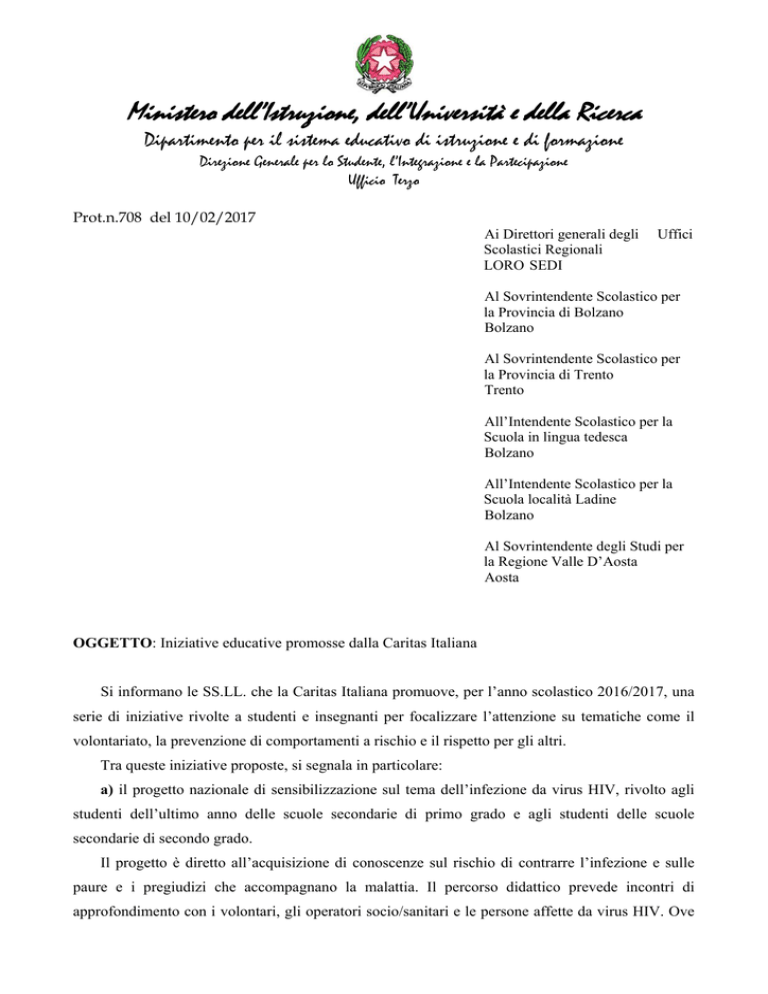 Ministero dell'Istruzione, dell'Università e della Ricerca
Dipartimento per il sistema educativo di istruzione e di formazione
Direzione Generale per lo Studente, l'Integrazione e la Partecipazione
Ufficio Terzo

Prot.n.708 del 10/02/2017

Ai Direttori generali degli Uffici Scolastici Regionali
LORO SEDI

Al Sovrintendente Scolastico per la Provincia di Bolzano
Bolzano

Al Sovrintendente Scolastico per la Provincia di Trento
Trento

All'Intendente Scolastico per la Scuola in lingua tedesca
Bolzano

All'Intendente Scolastico per la Scuola località Ladine
Bolzano

Al Sovrintendente degli Studi per la Regione Valle D'Aosta
Aosta

**OGGETTO**: Iniziative educative promosse dalla Caritas Italiana

Si informano le SS.LL. che la Caritas Italiana promuove, per l'anno scolastico 2016/2017, una serie di iniziative rivolte a studenti e insegnanti per focalizzare l'attenzione su tematiche come il volontariato, la prevenzione di comportamenti a rischio e il rispetto per gli altri.

Tra queste iniziative proposte, si segnala in particolare:

**a)** il progetto nazionale di sensibilizzazione sul tema dell'infezione da virus HIV, rivolto agli studenti dell'ultimo anno delle scuole secondarie di primo grado e agli studenti delle scuole secondarie di secondo grado.

Il progetto è diretto all'acquisizione di conoscenze sul rischio di contrarre l'infezione e sulle paure e i pregiudizi che accompagnano la malattia. Il percorso didattico prevede incontri di approfondimento con i volontari, gli operatori socio/sanitari e le persone affette da virus HIV. Ove